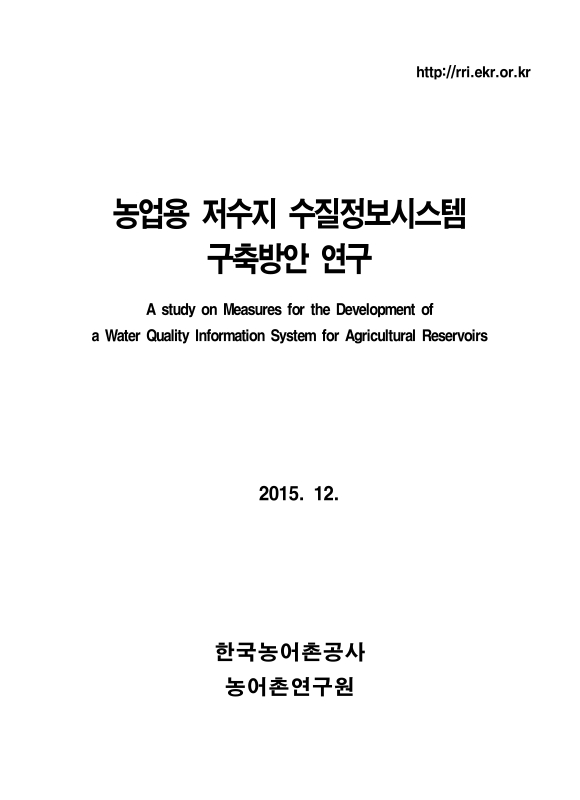 http://rri.ekr.or.kr

농업용 저수지 수질정보시스템
구축방안 연구

A study on Measures for the Development of
a Water Quality Information System for Agricultural Reservoirs

2015. 12.

한국농어촌공사
농어촌연구원